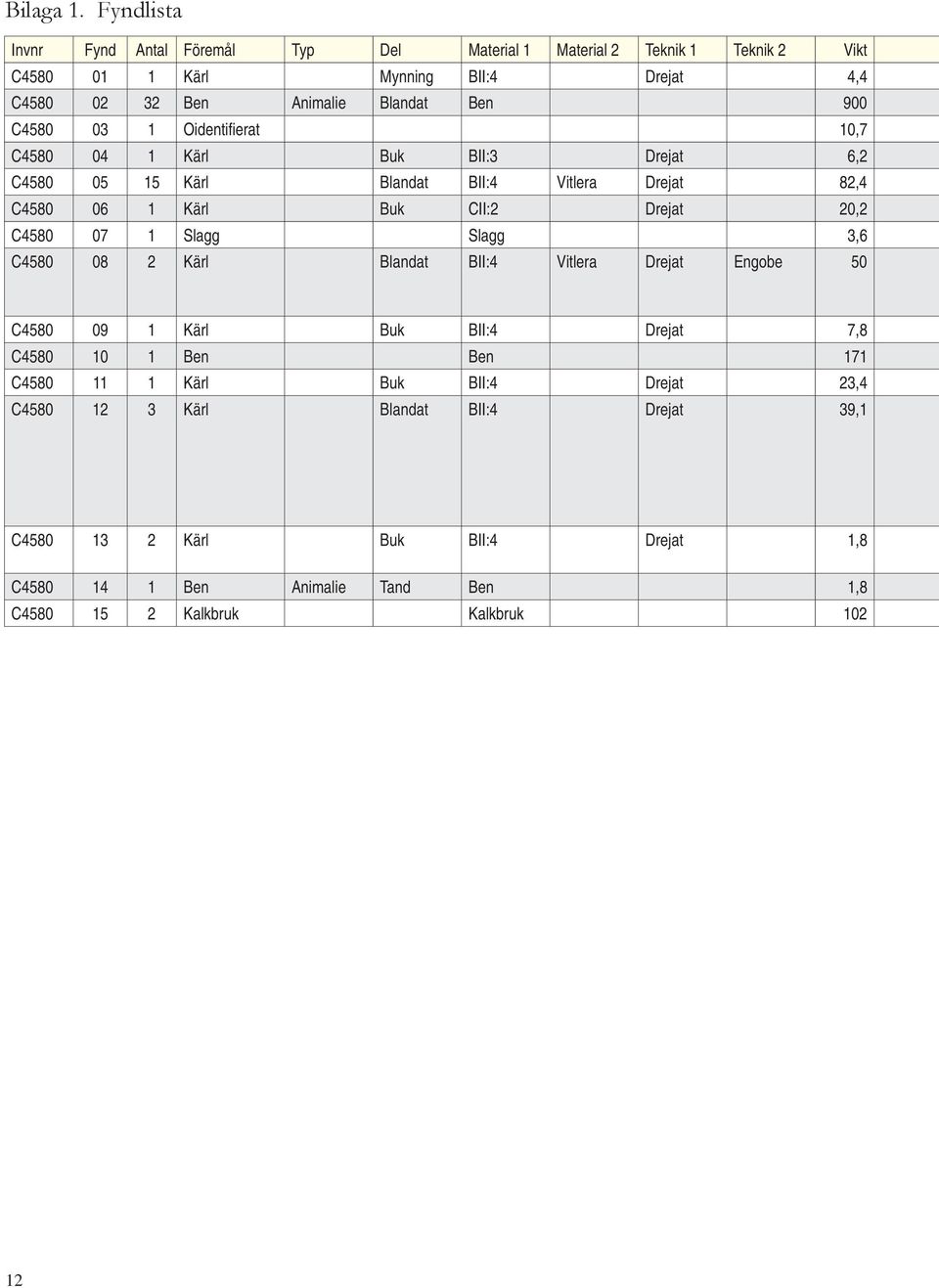 Bilaga 1. Fyndlista

| Invnr | Fynd | Antal | Föremål | Typ | Del | Material 1 | Material 2 | Teknik 1 | Teknik 2 | Vikt |
|---|---|---|---|---|---|---|---|---|---|---|
| C4580 | 01 | 1 | Kärl | | Mynning | BII:4 | | Drejat | | 4,4 |
| C4580 | 02 | 32 | Ben | Animalie | Blandat | Ben | | | | 900 |
| C4580 | 03 | 1 | Oidentifierat | | | | | | | 10,7 |
| C4580 | 04 | 1 | Kärl | | Buk | BII:3 | | Drejat | | 6,2 |
| C4580 | 05 | 15 | Kärl | | Blandat | BII:4 | Vitlera | Drejat | | 82,4 |
| C4580 | 06 | 1 | Kärl | | Buk | CII:2 | | Drejat | | 20,2 |
| C4580 | 07 | 1 | Slagg | | | Slagg | | | | 3,6 |
| C4580 | 08 | 2 | Kärl | | Blandat | BII:4 | Vitlera | Drejat | Engobe | 50 |
| C4580 | 09 | 1 | Kärl | | Buk | BII:4 | | Drejat | | 7,8 |
| C4580 | 10 | 1 | Ben | | | Ben | | | | 171 |
| C4580 | 11 | 1 | Kärl | | Buk | BII:4 | | Drejat | | 23,4 |
| C4580 | 12 | 3 | Kärl | | Blandat | BII:4 | | Drejat | | 39,1 |
| C4580 | 13 | 2 | Kärl | | Buk | BII:4 | | Drejat | | 1,8 |
| C4580 | 14 | 1 | Ben | Animalie | Tand | Ben | | | | 1,8 |
| C4580 | 15 | 2 | Kalkbruk | | | Kalkbruk | | | | 102 |

12